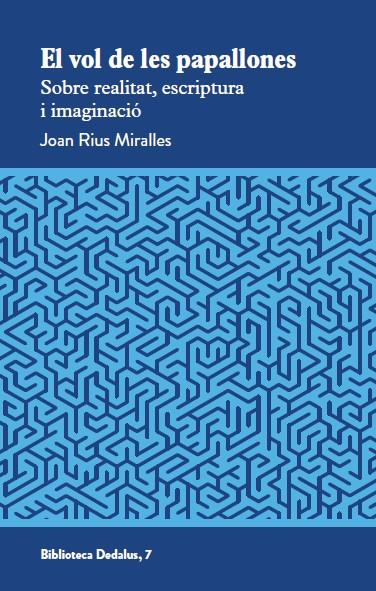 El vol de les papallones
Sobre realitat, escriptura i imaginació
Joan Rius Miralles

Biblioteca Dedalus, 7